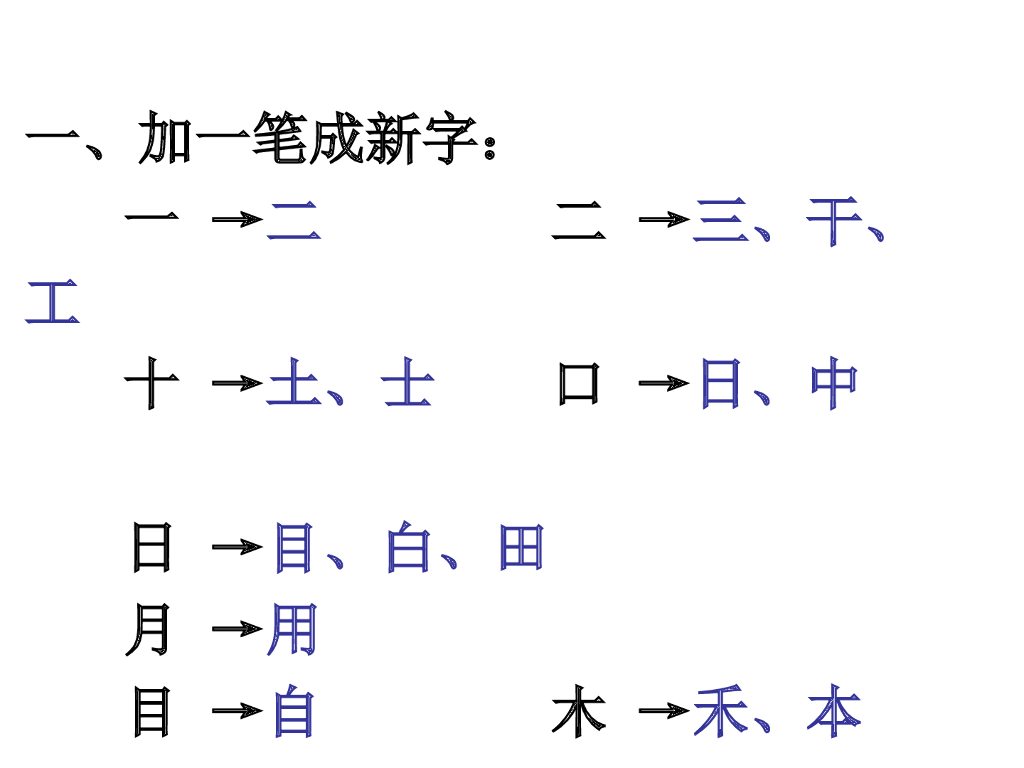 一、加一笔成新字：

一 →二 二 →三、干、工

十 →土、士 口 →日、中

日 →目、白、田

月 →用

目 →自 木 →禾、本